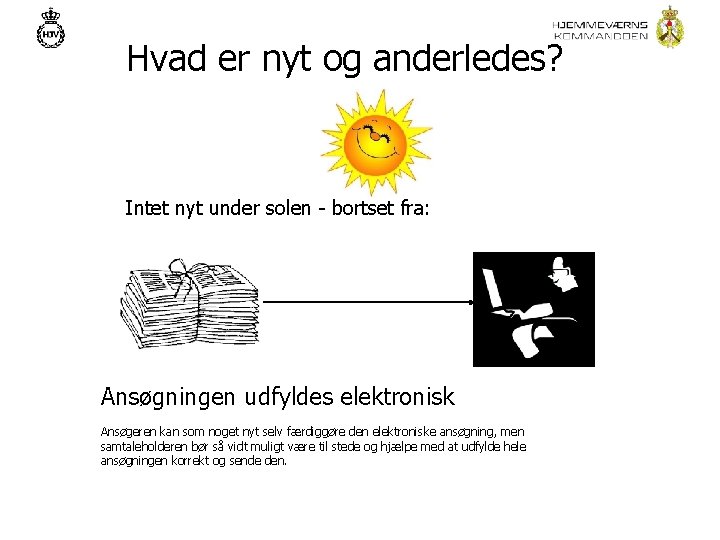 HJV

HJEMMEVÆRNS KOMMANDOEN

Hvad er nyt og anderledes?

Intet nyt under solen - bortset fra:

Ansøgningen udfyldes elektronisk

Ansøgeren kan som noget nyt selv færdiggøre den elektroniske ansøgning, men samtaleholderen bør så vidt muligt være til stede og hjælpe med at udfylde hele ansøgningen korrekt og sende den.